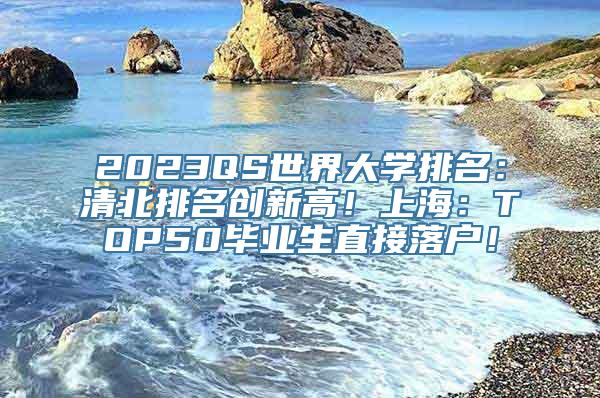 2023QS世界大学排名：清北排名创新高！上海：TOP50毕业生直接落户！